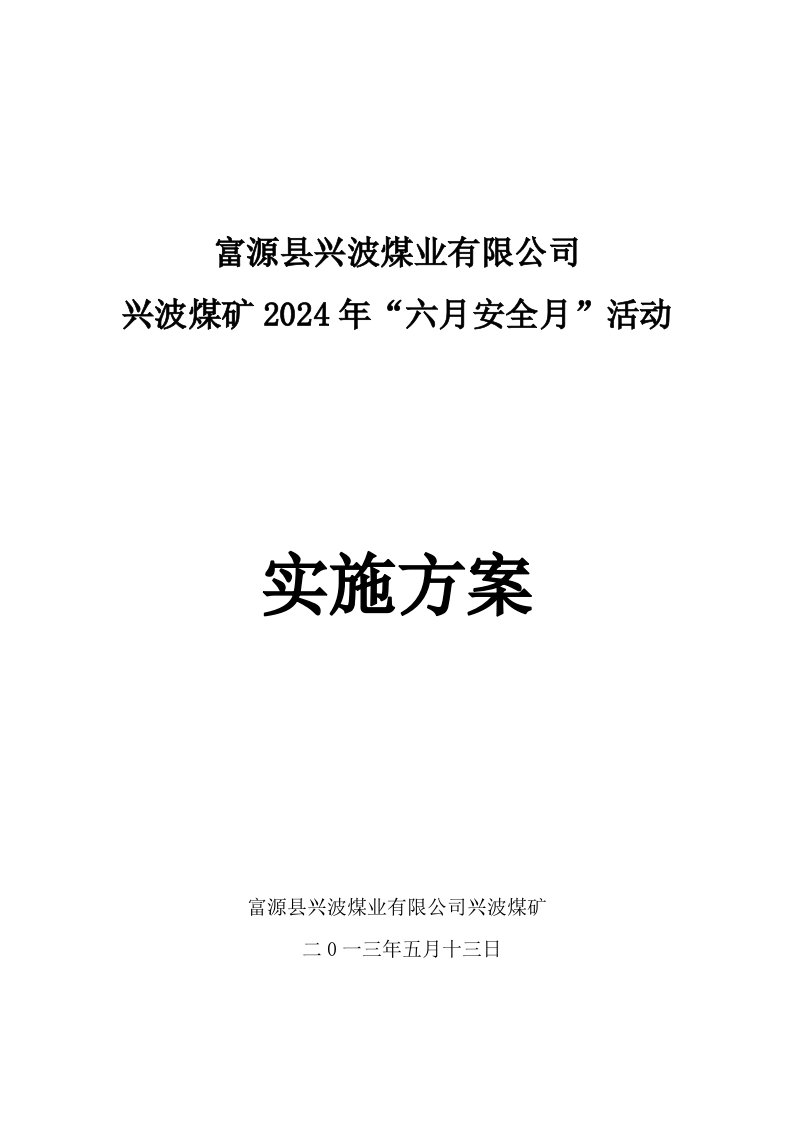 富源县兴波煤业有限公司
兴波煤矿 2024 年“六月安全月”活动

实施方案

富源县兴波煤业有限公司兴波煤矿

二 0 一三年五月十三日